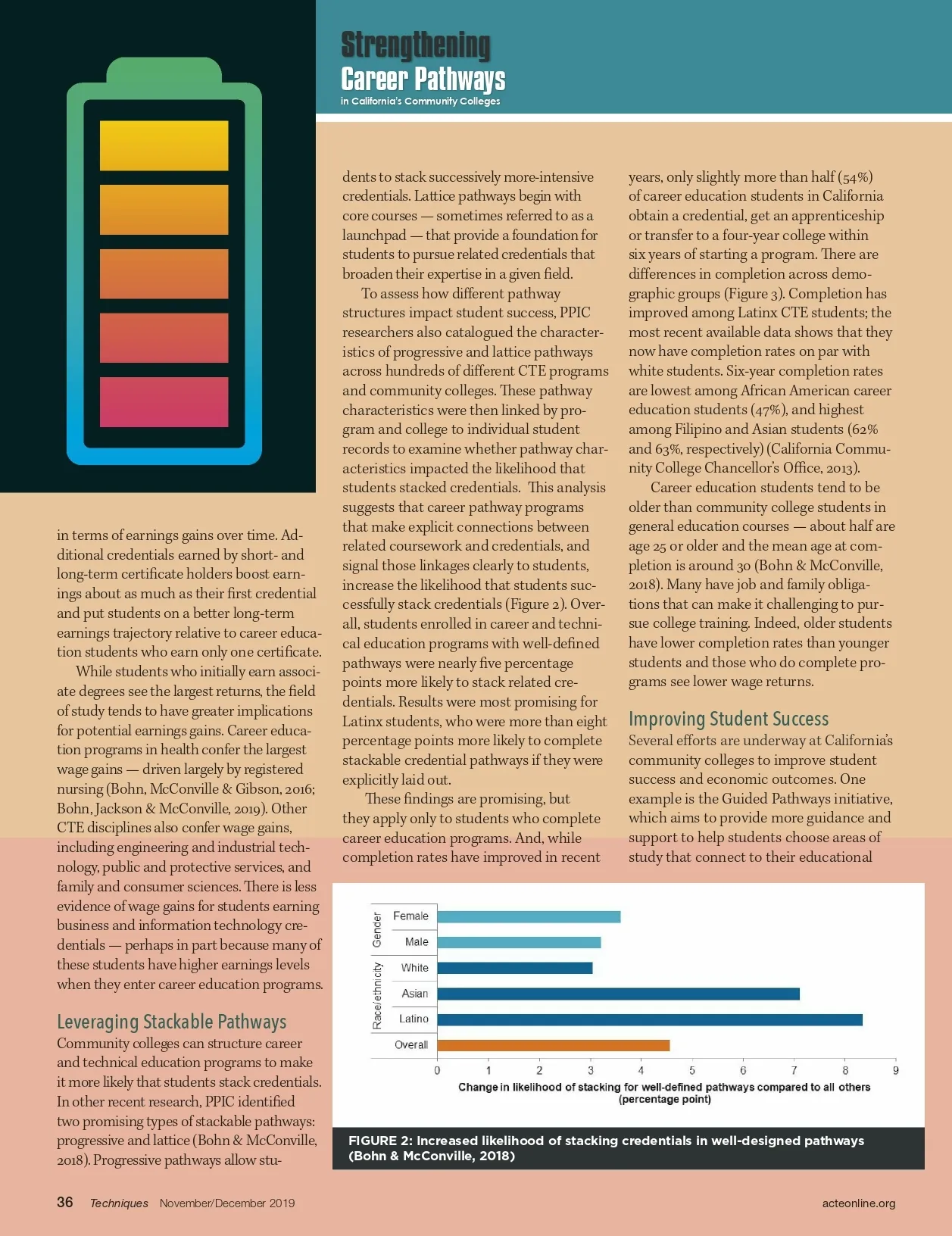 Strengthening
Career Pathways
in California's Community Colleges

in terms of earnings gains over time. Additional credentials earned by short- and long-term certificate holders boost earnings about as much as their first credential and put students on a better long-term earnings trajectory relative to career education students who earn only one certificate.

While students who initially earn associate degrees see the largest returns, the field of study tends to have greater implications for potential earnings gains. Career education programs in health confer the largest wage gains — driven largely by registered nursing (Bohn, McConville & Gibson, 2016; Bohn, Jackson & McConville, 2019). Other CTE disciplines also confer wage gains, including engineering and industrial technology, public and protective services, and family and consumer sciences. There is less evidence of wage gains for students earning business and information technology credentials — perhaps in part because many of these students have higher earnings levels when they enter career education programs.

Leveraging Stackable Pathways
Community colleges can structure career and technical education programs to make it more likely that students stack credentials. In other recent research, PPIC identified two promising types of stackable pathways: progressive and lattice (Bohn & McConville, 2018). Progressive pathways allow students to stack successively more-intensive credentials. Lattice pathways begin with core courses — sometimes referred to as a launchpad — that provide a foundation for students to pursue related credentials that broaden their expertise in a given field.

To assess how different pathway structures impact student success, PPIC researchers also catalogued the characteristics of progressive and lattice pathways across hundreds of different CTE programs and community colleges. These pathway characteristics were then linked by program and college to individual student records to examine whether pathway characteristics impacted the likelihood that students stacked credentials. This analysis suggests that career pathway programs that make explicit connections between related coursework and credentials, and signal those linkages clearly to students, increase the likelihood that students successfully stack credentials (Figure 2). Overall, students enrolled in career and technical education programs with well-defined pathways were nearly five percentage points more likely to stack related credentials. Results were most promising for Latinx students, who were more than eight percentage points more likely to complete stackable credential pathways if they were explicitly laid out.

These findings are promising, but they apply only to students who complete career education programs. And, while completion rates have improved in recent years, only slightly more than half (54%) of career education students in California obtain a credential, get an apprenticeship or transfer to a four-year college within six years of starting a program. There are differences in completion across demographic groups (Figure 3). Completion has improved among Latinx CTE students; the most recent available data shows that they now have completion rates on par with white students. Six-year completion rates are lowest among African American career education students (47%), and highest among Filipino and Asian students (62% and 63%, respectively) (California Community College Chancellor's Office, 2013).

Career education students tend to be older than community college students in general education courses — about half are age 25 or older and the mean age at completion is around 30 (Bohn & McConville, 2018). Many have job and family obligations that can make it challenging to pursue college training. Indeed, older students have lower completion rates than younger students and those who do complete programs see lower wage returns.

Improving Student Success
Several efforts are underway at California's community colleges to improve student success and economic outcomes. One example is the Guided Pathways initiative, which aims to provide more guidance and support to help students choose areas of study that connect to their educational

Gender
Female
Male
Race/ethnicity
White
Asian
Latino
Overall
0 1 2 3 4 5 6 7 8 9
Change in likelihood of stacking for well-defined pathways compared to all others (percentage point)

FIGURE 2: Increased likelihood of stacking credentials in well-designed pathways (Bohn & McConville, 2018)

36 Techniques November/December 2019 acteonline.org